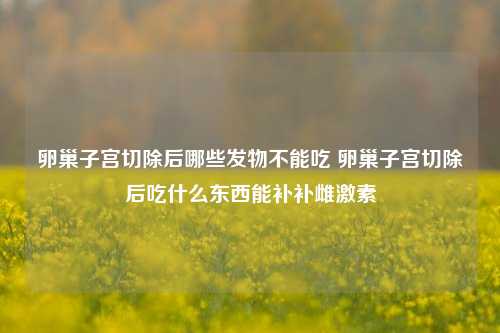 卵巢子宫切除后哪些发物不能吃 卵巢子宫切除后吃什么东西能补补雌激素